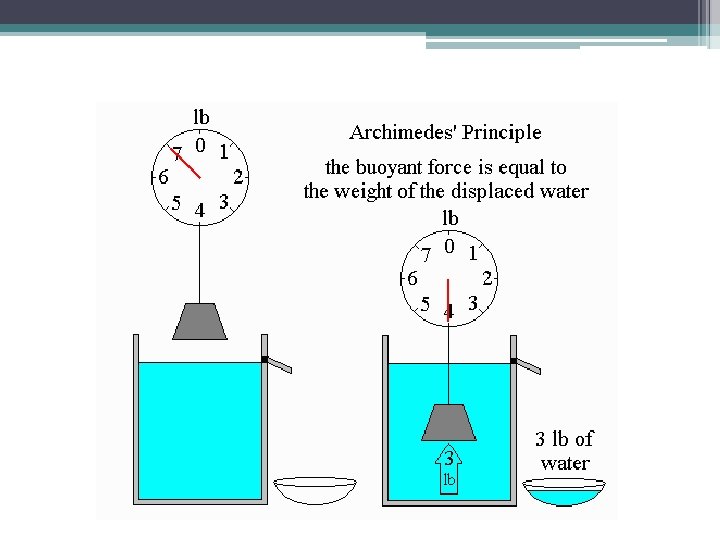 lb
0
1
2
3
4
5
6
7

Archimedes' Principle

the buoyant force is equal to the weight of the displaced water

lb
0
1
2
3
4
5
6
7

3
lb

3 lb of water